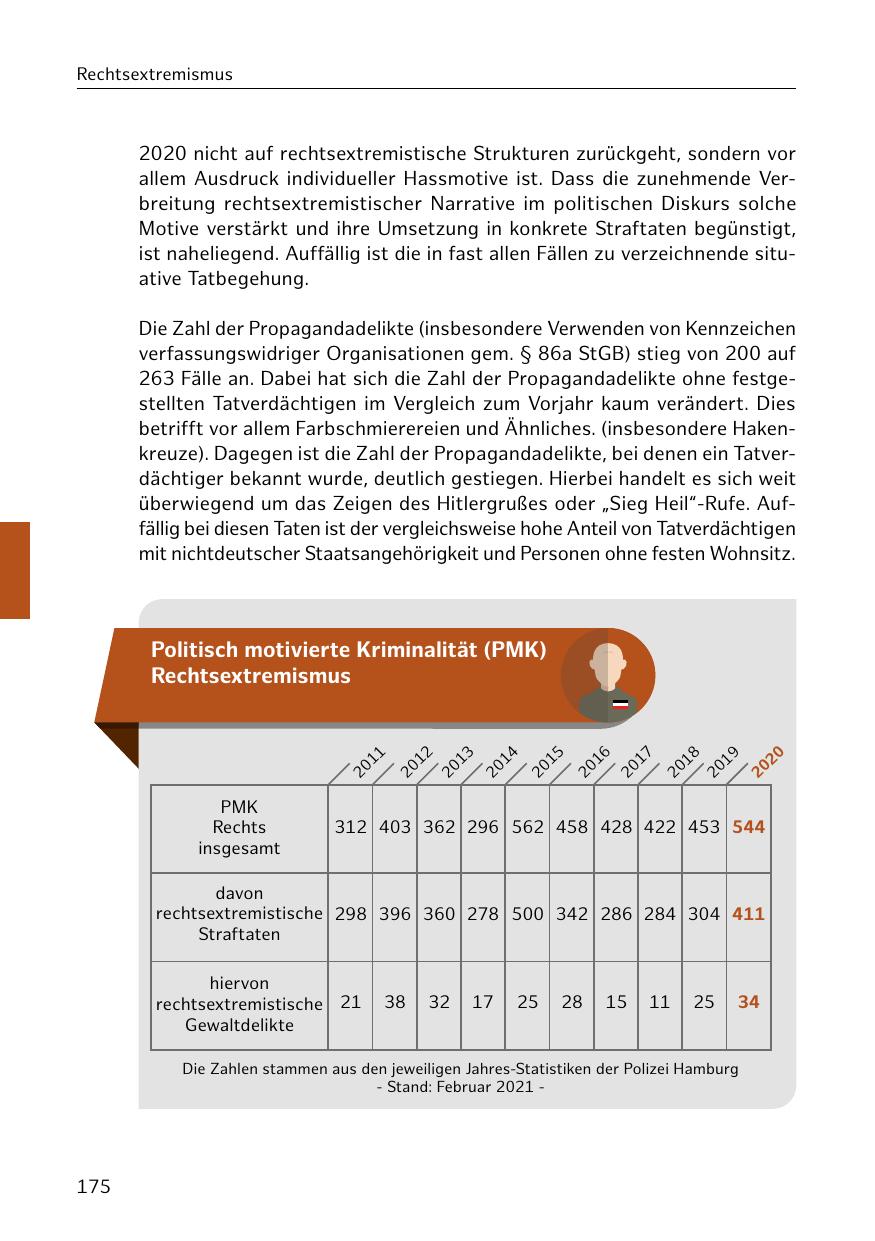 Rechtsextremismus

2020 nicht auf rechtsextremistische Strukturen zurückgeht, sondern vor allem Ausdruck individueller Hassmotive ist. Dass die zunehmende Verbreitung rechtsextremistischer Narrative im politischen Diskurs solche Motive verstärkt und ihre Umsetzung in konkrete Straftaten begünstigt, ist naheliegend. Auffällig ist die in fast allen Fällen zu verzeichnende situative Tatbegehung.

Die Zahl der Propagandadelikte (insbesondere Verwenden von Kennzeichen verfassungswidriger Organisationen gem. § 86a StGB) stieg von 200 auf 263 Fälle an. Dabei hat sich die Zahl der Propagandadelikte ohne festgestellten Tatverdächtigen im Vergleich zum Vorjahr kaum verändert. Dies betrifft vor allem Farbschmierereien und Ähnliches. (insbesondere Hakenkreuze). Dagegen ist die Zahl der Propagandadelikte, bei denen ein Tatverdächtiger bekannt wurde, deutlich gestiegen. Hierbei handelt es sich weit überwiegend um das Zeigen des Hitlergrußes oder „Sieg Heil“-Rufe. Auffällig bei diesen Taten ist der vergleichsweise hohe Anteil von Tatverdächtigen mit nichtdeutscher Staatsangehörigkeit und Personen ohne festen Wohnsitz.

Politisch motivierte Kriminalität (PMK) Rechtsextremismus

| | 2011 | 2012 | 2013 | 2014 | 2015 | 2016 | 2017 | 2018 | 2019 | 2020 |
|---|---|---|---|---|---|---|---|---|---|---|
| PMK Rechts insgesamt | 312 | 403 | 362 | 296 | 562 | 458 | 428 | 422 | 453 | 544 |
| davon rechtsextremistische Straftaten | 298 | 396 | 360 | 278 | 500 | 342 | 286 | 284 | 304 | 411 |
| hiervon rechtsextremistische Gewaltdelikte | 21 | 38 | 32 | 17 | 25 | 28 | 15 | 11 | 25 | 34 |

Die Zahlen stammen aus den jeweiligen Jahres-Statistiken der Polizei Hamburg
- Stand: Februar 2021 -

175